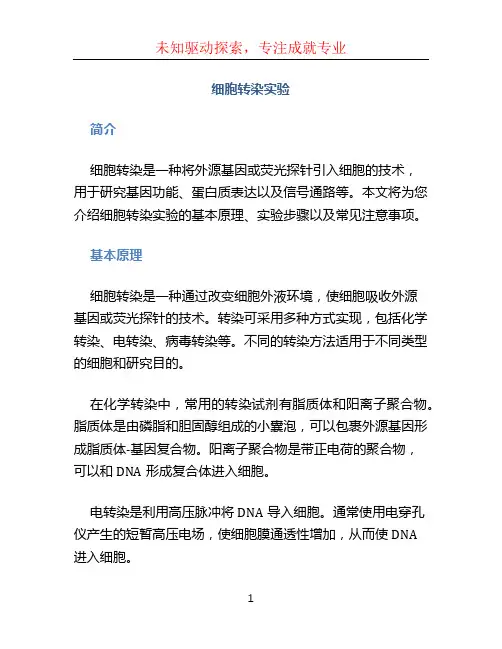 未知驱动探索，专注成就专业

细胞转染实验

简介

细胞转染是一种将外源基因或荧光探针引入细胞的技术，用于研究基因功能、蛋白质表达以及信号通路等。本文将为您介绍细胞转染实验的基本原理、实验步骤以及常见注意事项。

基本原理

细胞转染是一种通过改变细胞外液环境，使细胞吸收外源基因或荧光探针的技术。转染可采用多种方式实现，包括化学转染、电转染、病毒转染等。不同的转染方法适用于不同类型的细胞和研究目的。

在化学转染中，常用的转染试剂有脂质体和阳离子聚合物。脂质体是由磷脂和胆固醇组成的小囊泡，可以包裹外源基因形成脂质体-基因复合物。阳离子聚合物是带正电荷的聚合物，可以和 DNA 形成复合体进入细胞。

电转染是利用高压脉冲将 DNA 导入细胞。通常使用电穿孔仪产生的短暂高压电场，使细胞膜通透性增加，从而使 DNA 进入细胞。

1